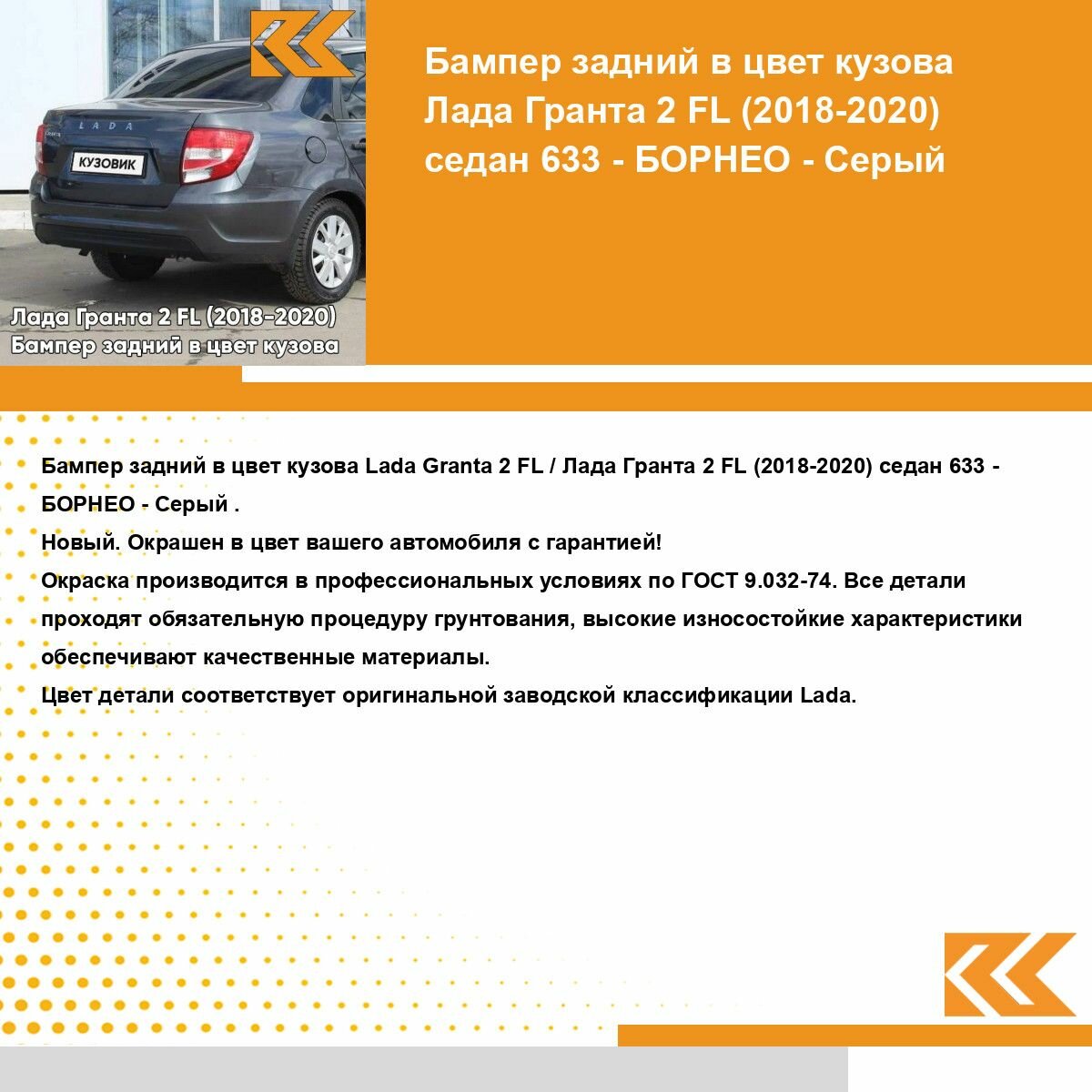 LADA

КУЗОВИК

Лада Гранта 2 FL (2018-2020)
Бампер задний в цвет кузова

Бампер задний в цвет кузова Лада Гранта 2 FL (2018-2020) седан 633 - БОРНЕО - Серый

Бампер задний в цвет кузова Lada Granta 2 FL / Лада Гранта 2 FL (2018-2020) седан 633 - БОРНЕО - Серый .
Новый. Окрашен в цвет вашего автомобиля с гарантией!
Окраска производится в профессиональных условиях по ГОСТ 9.032-74. Все детали проходят обязательную процедуру грунтования, высокие износостойкие характеристики обеспечивают качественные материалы.
Цвет детали соответствует оригинальной заводской классификации Lada.